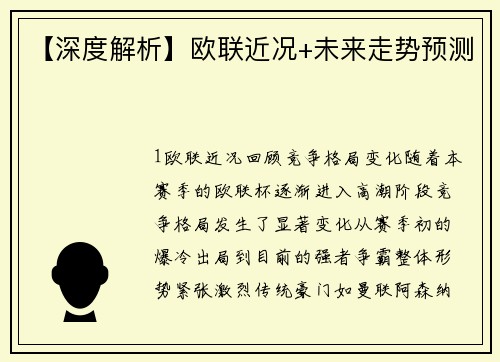 【深度解析】欧联近况+未来走势预测

1欧联近况回顾竞争格局变化随着本赛季的欧联杯逐渐进入高潮阶段竞争格局发生了显著变化从赛季初的爆冷出局到目前的强者争霸整体形势紧张激烈传统豪门如曼联阿森纳